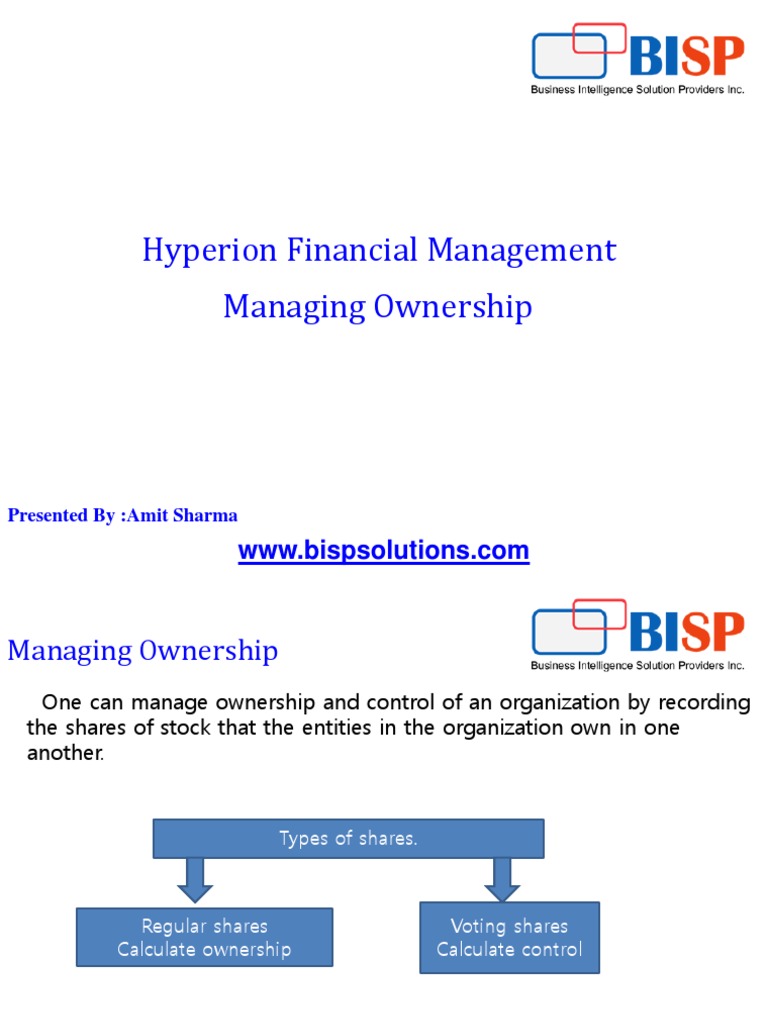 BISP
Business Intelligence Solution Providers Inc.

Hyperion Financial Management
Managing Ownership

Presented By :Amit Sharma

www.bispsolutions.com

Managing Ownership

BISP
Business Intelligence Solution Providers Inc.

One can manage ownership and control of an organization by recording the shares of stock that the entities in the organization own in one another.

Types of shares.

Regular shares
Calculate ownership

Voting shares
Calculate control